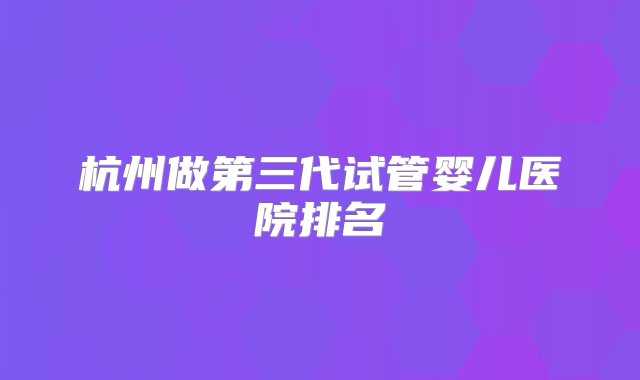 杭州做第三代试管婴儿医院排名